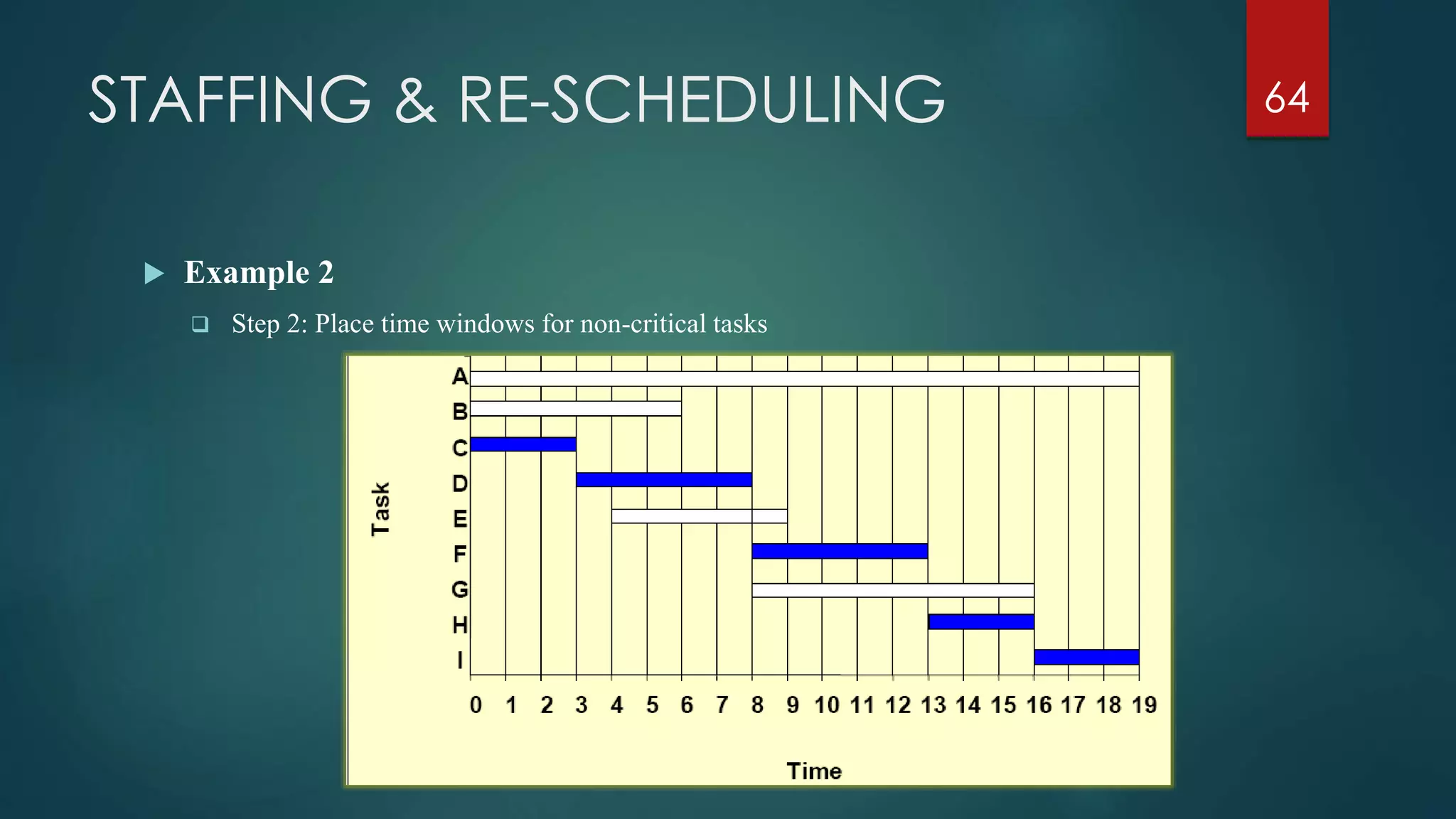 STAFFING & RE-SCHEDULING

64

Example 2

Step 2: Place time windows for non-critical tasks

Task

A
B
C
D
E
F
G
H
I

0 1 2 3 4 5 6 7 8 9 10 11 12 13 14 15 16 17 18 19

Time